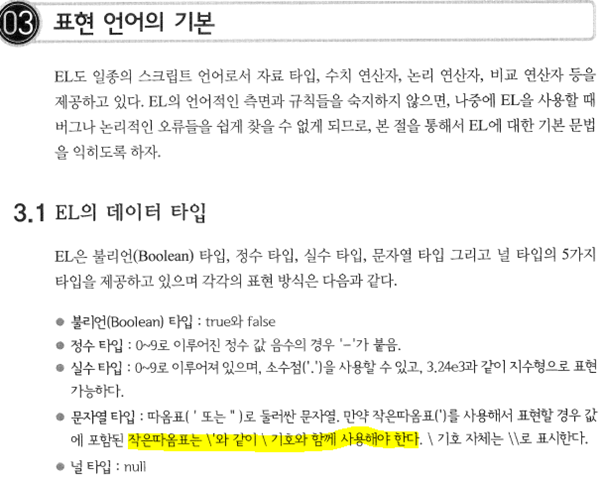 03 표현 언어의 기본

EL도 일종의 스크립트 언어로서 자료 타입, 수치 연산자, 논리 연산자, 비교 연산자 등을 제공하고 있다. EL의 언어적인 측면과 규칙들을 숙지하지 않으면, 나중에 EL을 사용할 때 버그나 논리적인 오류들을 쉽게 찾을 수 없게 되므로, 본 절을 통해서 EL에 대한 기본 문법을 익히도록 하자.

3.1 EL의 데이터 타입

EL은 불리언(Boolean) 타입, 정수 타입, 실수 타입, 문자열 타입 그리고 널 타입의 5가지 타입을 제공하고 있으며 각각의 표현 방식은 다음과 같다.

• 불리언(Boolean) 타입 : true와 false
• 정수 타입 : 0~9로 이루어진 정수 값 음수의 경우 '-'가 붙음.
• 실수 타입 : 0~9로 이루어져 있으며, 소수점('.')을 사용할 수 있고, 3.24e3과 같이 지수형으로 표현 가능하다.
• 문자열 타입 : 따옴표( ' 또는 " )로 둘러싼 문자열. 만약 작은따옴표(')를 사용해서 표현할 경우 값에 포함된 작은따옴표는 \'와 같이 \ 기호와 함께 사용해야 한다. \ 기호 자체는 \\로 표시한다.
• 널 타입 : null